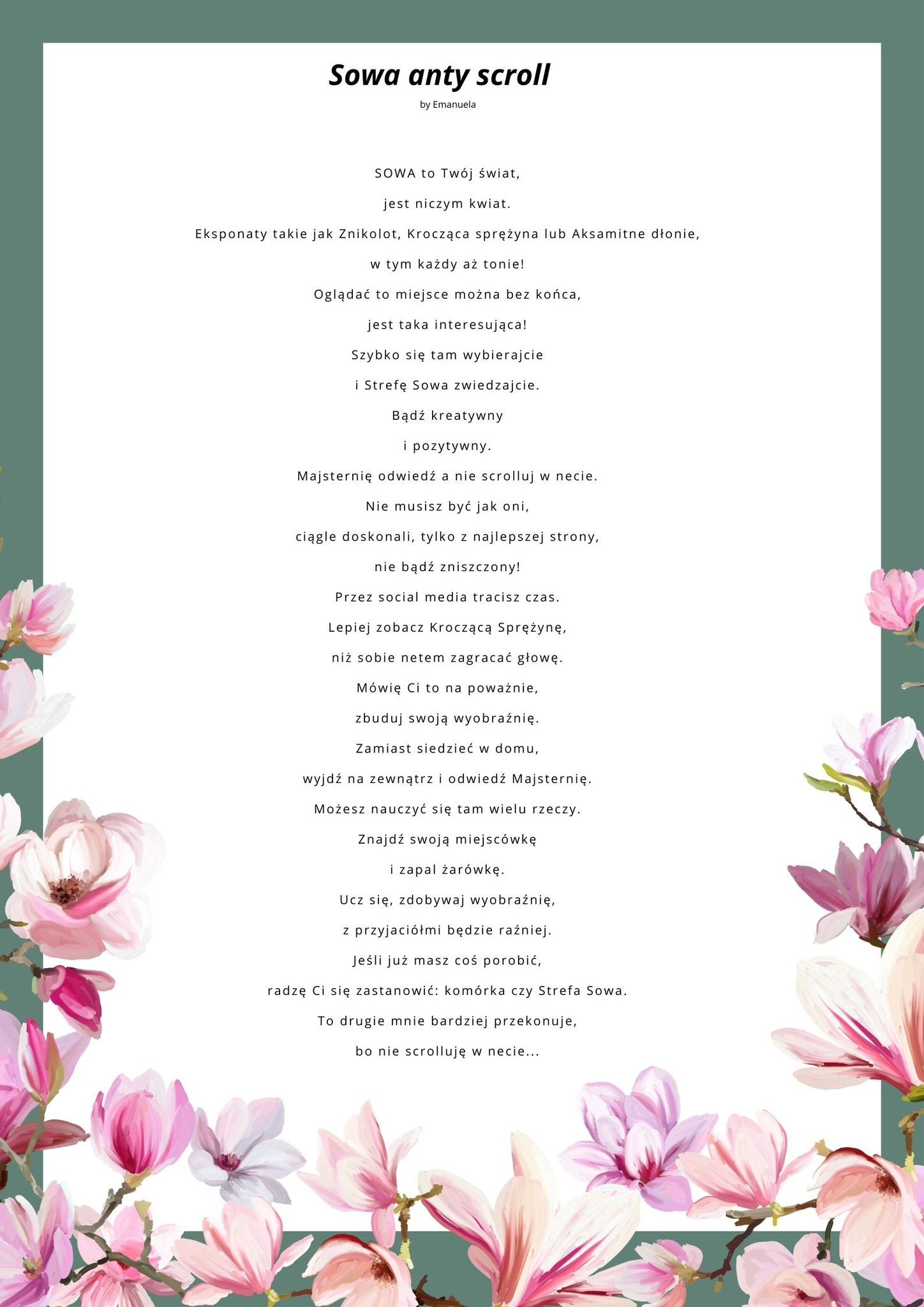 Sowa anty scroll

by Emanuela

SOWA to Twój świat,

jest niczym kwiat.

Eksponaty takie jak Znikolot, Krocząca sprężyna lub Aksamitne dłonie,

w tym każdy aż tonie!

Oglądać to miejsce można bez końca,

jest taka interesująca!

Szybko się tam wybierajcie

i Strefę Sowa zwiedzajcie.

Bądź kreatywny

i pozytywny.

Majsternię odwiedź a nie scrolluj w necie.

Nie musisz być jak oni,

ciągle doskonali, tylko z najlepszej strony,

nie bądź zniszczony!

Przez social media tracisz czas.

Lepiej zobacz Kroczącą Sprężynę,

niż sobie netem zagracać głowę.

Mówię Ci to na poważnie,

zbuduj swoją wyobraźnię.

Zamiast siedzieć w domu,

wyjdź na zewnątrz i odwiedź Majsternię.

Możesz nauczyć się tam wielu rzeczy.

Znajdź swoją miejscówkę

i zapal żarówkę.

Ucz się, zdobywaj wyobraźnię,

z przyjaciółmi będzie raźniej.

Jeśli już masz coś porobić,

radzę Ci się zastanowić: komórka czy Strefa Sowa.

To drugie mnie bardziej przekonuje,

bo nie scrolluję w necie...